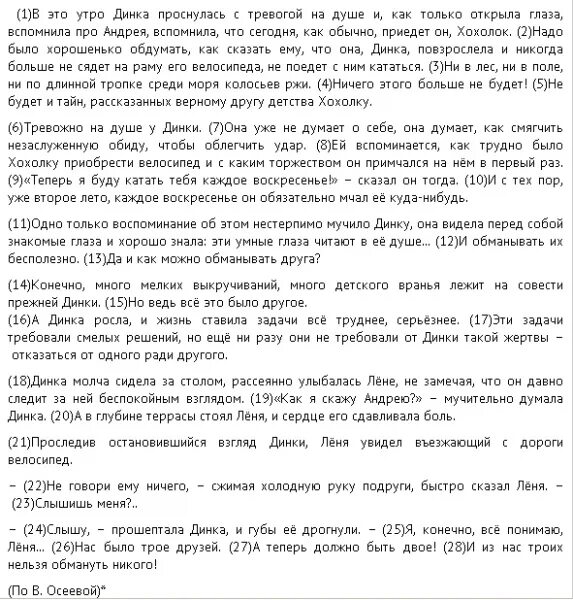 (1)В это утро Динка проснулась с тревогой на душе и, как только открыла глаза, вспомнила про Андрея, вспомнила, что сегодня, как обычно, приедет он, Хохолок. (2)Надо было хорошенько обдумать, как сказать ему, что она, Динка, повзрослела и никогда больше не сядет на раму его велосипеда, не поедет с ним кататься. (3)Ни в лес, ни в поле, ни по длинной тропке среди моря колосьев ржи. (4)Ничего этого больше не будет! (5)Не будет и тайн, рассказанных верному другу детства Хохолку.

(6)Тревожно на душе у Динки. (7)Она уже не думает о себе, она думает, как смягчить незаслуженную обиду, чтобы облегчить удар. (8)Ей вспоминается, как трудно было Хохолку приобрести велосипед и с каким торжеством он примчался на нём в первый раз. (9)«Теперь я буду катать тебя каждое воскресенье!» – сказал он тогда. (10)И с тех пор, уже второе лето, каждое воскресенье он обязательно мчал её куда-нибудь.

(11)Одно только воспоминание об этом нестерпимо мучило Динку, она видела перед собой знакомые глаза и хорошо знала: эти умные глаза читают в её душе... (12)И обманывать их бесполезно. (13)Да и как можно обманывать друга?

(14)Конечно, много мелких выкручиваний, много детского вранья лежит на совести прежней Динки. (15)Но ведь всё это было другое.
(16)А Динка росла, и жизнь ставила задачи всё труднее, серьёзнее. (17)Эти задачи требовали смелых решений, но ещё ни разу они не требовали от Динки такой жертвы – отказаться от одного ради другого.

(18)Динка молча сидела за столом, рассеянно улыбалась Лёне, не замечая, что он давно следит за ней беспокойным взглядом. (19)«Как я скажу Андрею?» – мучительно думала Динка. (20)А в глубине террасы стоял Лёня, и сердце его сдавливала боль.

(21)Проследив остановившийся взгляд Динки, Лёня увидел въезжающий с дороги велосипед.

– (22)Не говори ему ничего, – сжимая холодную руку подруги, быстро сказал Лёня. – (23)Слышишь меня?..

– (24)Слышу, – прошептала Динка, и губы её дрогнули. – (25)Я, конечно, всё понимаю, Лёня... (26)Нас было трое друзей. (27)А теперь должно быть двое! (28)И из нас троих нельзя обмануть никого!

(По В. Осеевой)*